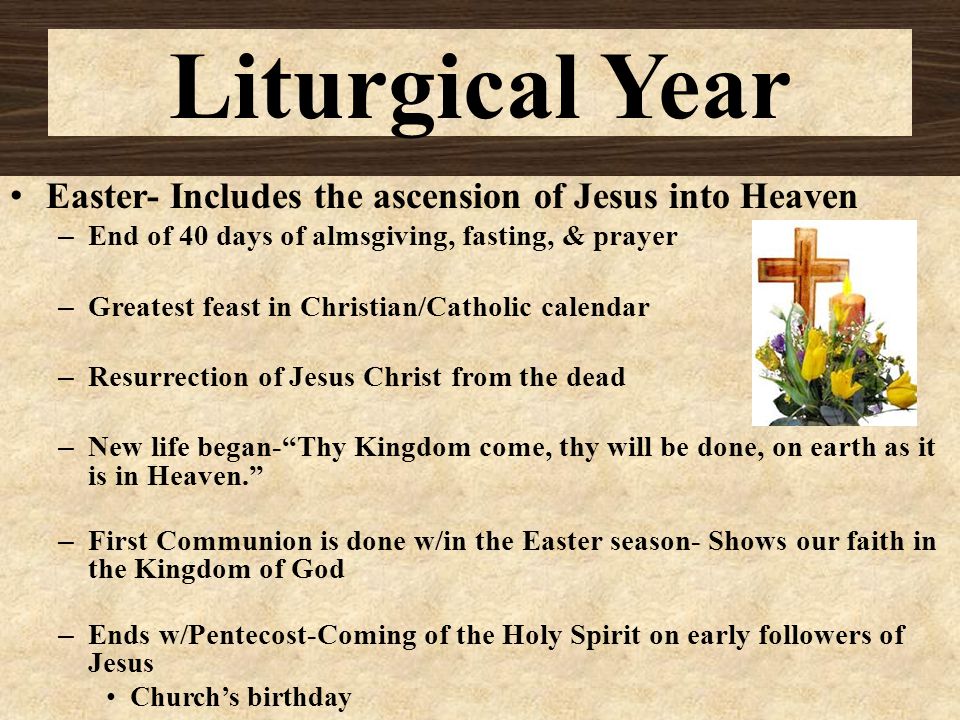 Liturgical Year

• Easter- Includes the ascension of Jesus into Heaven
– End of 40 days of almsgiving, fasting, & prayer

– Greatest feast in Christian/Catholic calendar

– Resurrection of Jesus Christ from the dead

– New life began-“Thy Kingdom come, thy will be done, on earth as it is in Heaven.”

– First Communion is done w/in the Easter season- Shows our faith in the Kingdom of God

– Ends w/Pentecost-Coming of the Holy Spirit on early followers of Jesus
• Church’s birthday